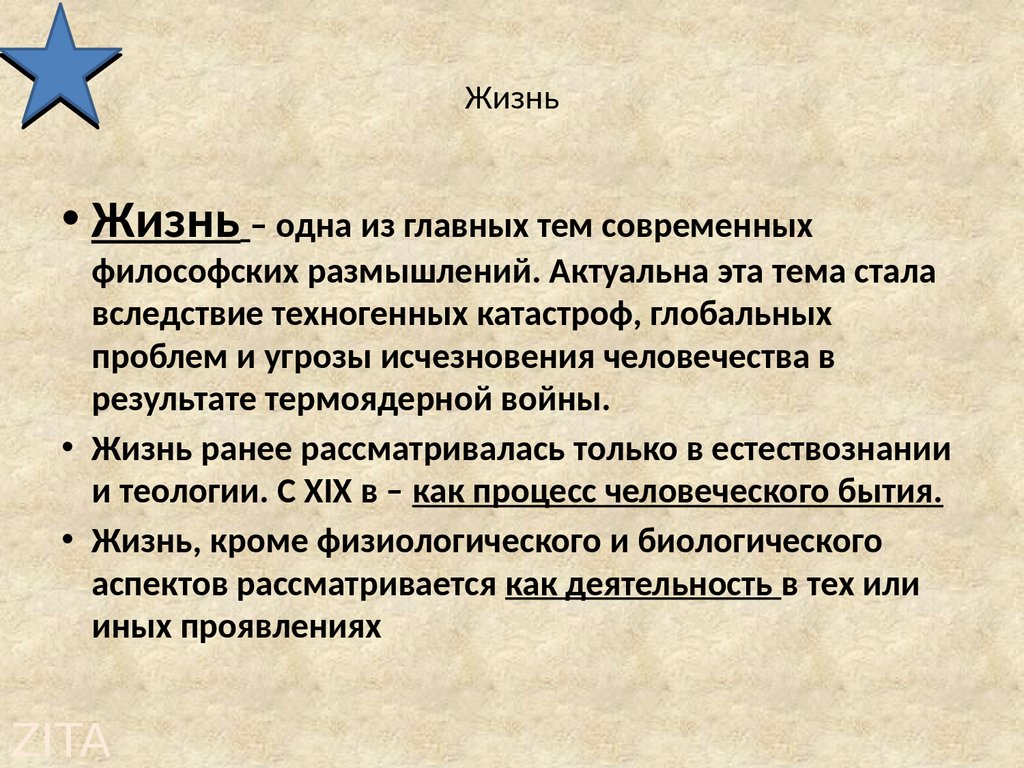 Жизнь

• Жизнь – одна из главных тем современных философских размышлений. Актуальна эта тема стала вследствие техногенных катастроф, глобальных проблем и угрозы исчезновения человечества в результате термоядерной войны.

• Жизнь ранее рассматривалась только в естествознании и теологии. С XIX в – как процесс человеческого бытия.

• Жизнь, кроме физиологического и биологического аспектов рассматривается как деятельность в тех или иных проявлениях

ZITA